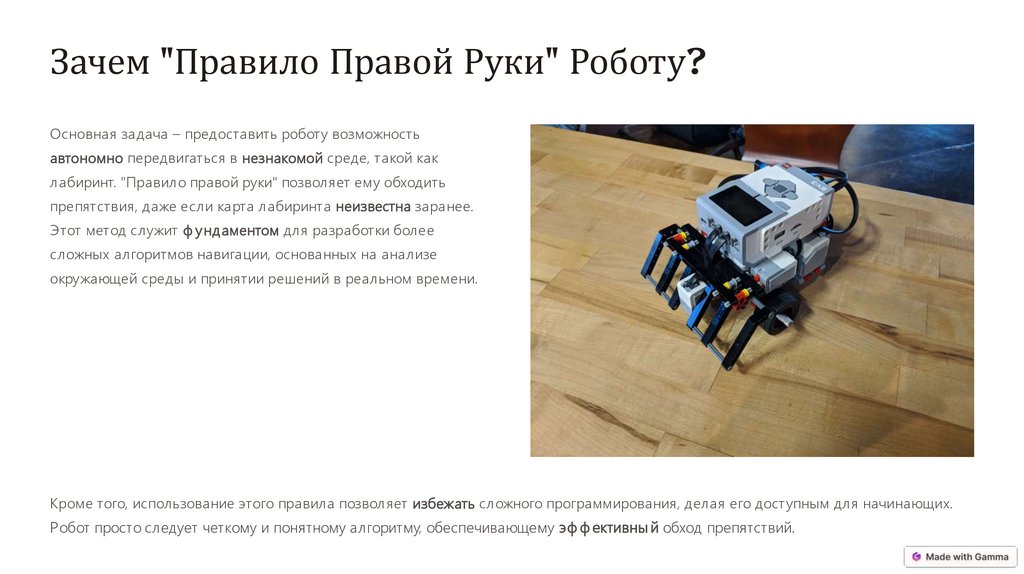 Зачем "Правило Правой Руки" Роботу?

Основная задача – предоставить роботу возможность автономно передвигаться в незнакомой среде, такой как лабиринт. "Правило правой руки" позволяет ему обходить препятствия, даже если карта лабиринта неизвестна заранее. Этот метод служит фундаментом для разработки более сложных алгоритмов навигации, основанных на анализе окружающей среды и принятии решений в реальном времени.

Кроме того, использование этого правила позволяет избежать сложного программирования, делая его доступным для начинающих. Робот просто следует четкому и понятному алгоритму, обеспечивающему эффективный обход препятствий.

Made with Gamma